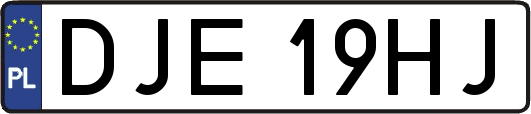 PL
DJE 19HJ